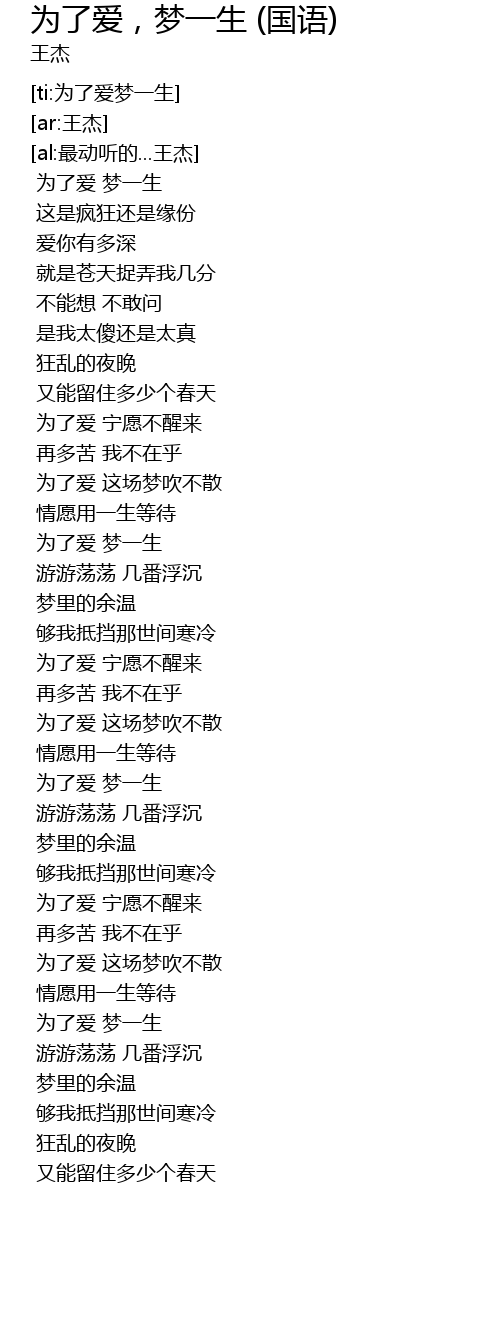 为了爱，梦一生 (国语)
王杰

[ti:为了爱梦一生]
[ar:王杰]
[al:最动听的…王杰]
为了爱 梦一生
这是疯狂还是缘份
爱你有多深
就是苍天捉弄我几分
不能想 不敢问
是我太傻还是太真
狂乱的夜晚
又能留住多少个春天
为了爱 宁愿不醒来
再多苦 我不在乎
为了爱 这场梦吹不散
情愿用一生等待
为了爱 梦一生
游游荡荡 几番浮沉
梦里的余温
够我抵挡那世间寒冷
为了爱 宁愿不醒来
再多苦 我不在乎
为了爱 这场梦吹不散
情愿用一生等待
为了爱 梦一生
游游荡荡 几番浮沉
梦里的余温
够我抵挡那世间寒冷
为了爱 宁愿不醒来
再多苦 我不在乎
为了爱 这场梦吹不散
情愿用一生等待
为了爱 梦一生
游游荡荡 几番浮沉
梦里的余温
够我抵挡那世间寒冷
狂乱的夜晚
又能留住多少个春天